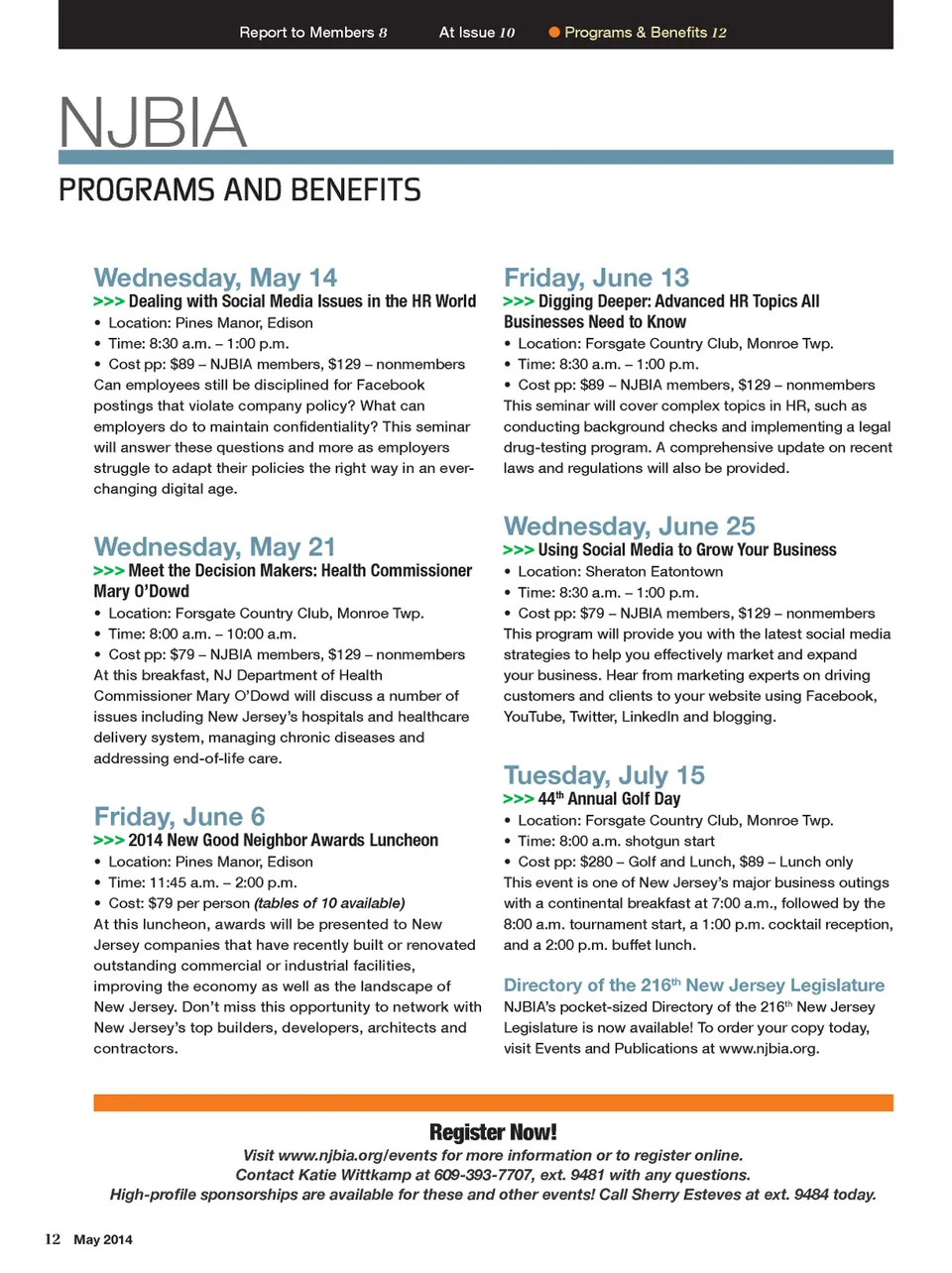 Report to Members 8 At Issue 10 Programs & Benefits 12

NJBIA

PROGRAMS AND BENEFITS

Wednesday, May 14

>>> Dealing with Social Media Issues in the HR World

• Location: Pines Manor, Edison
• Time: 8:30 a.m. – 1:00 p.m.
• Cost pp: $89 – NJBIA members, $129 – nonmembers

Can employees still be disciplined for Facebook postings that violate company policy? What can employers do to maintain confidentiality? This seminar will answer these questions and more as employers struggle to adapt their policies the right way in an ever-changing digital age.

Wednesday, May 21

>>> Meet the Decision Makers: Health Commissioner Mary O'Dowd

• Location: Forsgate Country Club, Monroe Twp.
• Time: 8:00 a.m. – 10:00 a.m.
• Cost pp: $79 – NJBIA members, $129 – nonmembers

At this breakfast, NJ Department of Health Commissioner Mary O'Dowd will discuss a number of issues including New Jersey's hospitals and healthcare delivery system, managing chronic diseases and addressing end-of-life care.

Friday, June 6

>>> 2014 New Good Neighbor Awards Luncheon

• Location: Pines Manor, Edison
• Time: 11:45 a.m. – 2:00 p.m.
• Cost: $79 per person (tables of 10 available)

At this luncheon, awards will be presented to New Jersey companies that have recently built or renovated outstanding commercial or industrial facilities, improving the economy as well as the landscape of New Jersey. Don't miss this opportunity to network with New Jersey's top builders, developers, architects and contractors.

Friday, June 13

>>> Digging Deeper: Advanced HR Topics All Businesses Need to Know

• Location: Forsgate Country Club, Monroe Twp.
• Time: 8:30 a.m. – 1:00 p.m.
• Cost pp: $89 – NJBIA members, $129 – nonmembers

This seminar will cover complex topics in HR, such as conducting background checks and implementing a legal drug-testing program. A comprehensive update on recent laws and regulations will also be provided.

Wednesday, June 25

>>> Using Social Media to Grow Your Business

• Location: Sheraton Eatontown
• Time: 8:30 a.m. – 1:00 p.m.
• Cost pp: $79 – NJBIA members, $129 – nonmembers

This program will provide you with the latest social media strategies to help you effectively market and expand your business. Hear from marketing experts on driving customers and clients to your website using Facebook, YouTube, Twitter, LinkedIn and blogging.

Tuesday, July 15

>>> 44$^{th}$ Annual Golf Day

• Location: Forsgate Country Club, Monroe Twp.
• Time: 8:00 a.m. shotgun start
• Cost pp: $280 – Golf and Lunch, $89 – Lunch only

This event is one of New Jersey's major business outings with a continental breakfast at 7:00 a.m., followed by the 8:00 a.m. tournament start, a 1:00 p.m. cocktail reception, and a 2:00 p.m. buffet lunch.

Directory of the 216$^{th}$ New Jersey Legislature

NJBIA's pocket-sized Directory of the 216$^{th}$ New Jersey Legislature is now available! To order your copy today, visit Events and Publications at www.njbia.org.

Register Now!

Visit www.njbia.org/events for more information or to register online.
Contact Katie Wittkamp at 609-393-7707, ext. 9481 with any questions.
High-profile sponsorships are available for these and other events! Call Sherry Esteves at ext. 9484 today.

12 May 2014